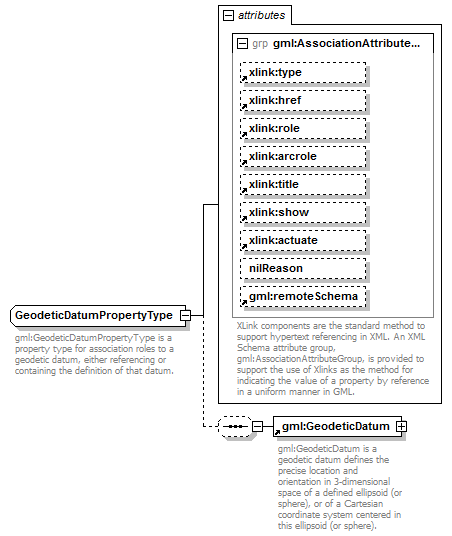 attributes

grp gml:AssociationAttribute...

xlink:type

xlink:href

xlink:role

xlink:arcrole

xlink:title

xlink:show

xlink:actuate

nilReason

gml:remoteSchema

XLink components are the standard method to support hypertext referencing in XML. An XML Schema attribute group, gml:AssociationAttributeGroup, is provided to support the use of Xlinks as the method for indicating the value of a property by reference in a uniform manner in GML.

GeodeticDatumPropertyType

gml:GeodeticDatumPropertyType is a property type for association roles to a geodetic datum, either referencing or containing the definition of that datum.

gml:GeodeticDatum

gml:GeodeticDatum is a geodetic datum defines the precise location and orientation in 3-dimensional space of a defined ellipsoid (or sphere), or of a Cartesian coordinate system centered in this ellipsoid (or sphere).